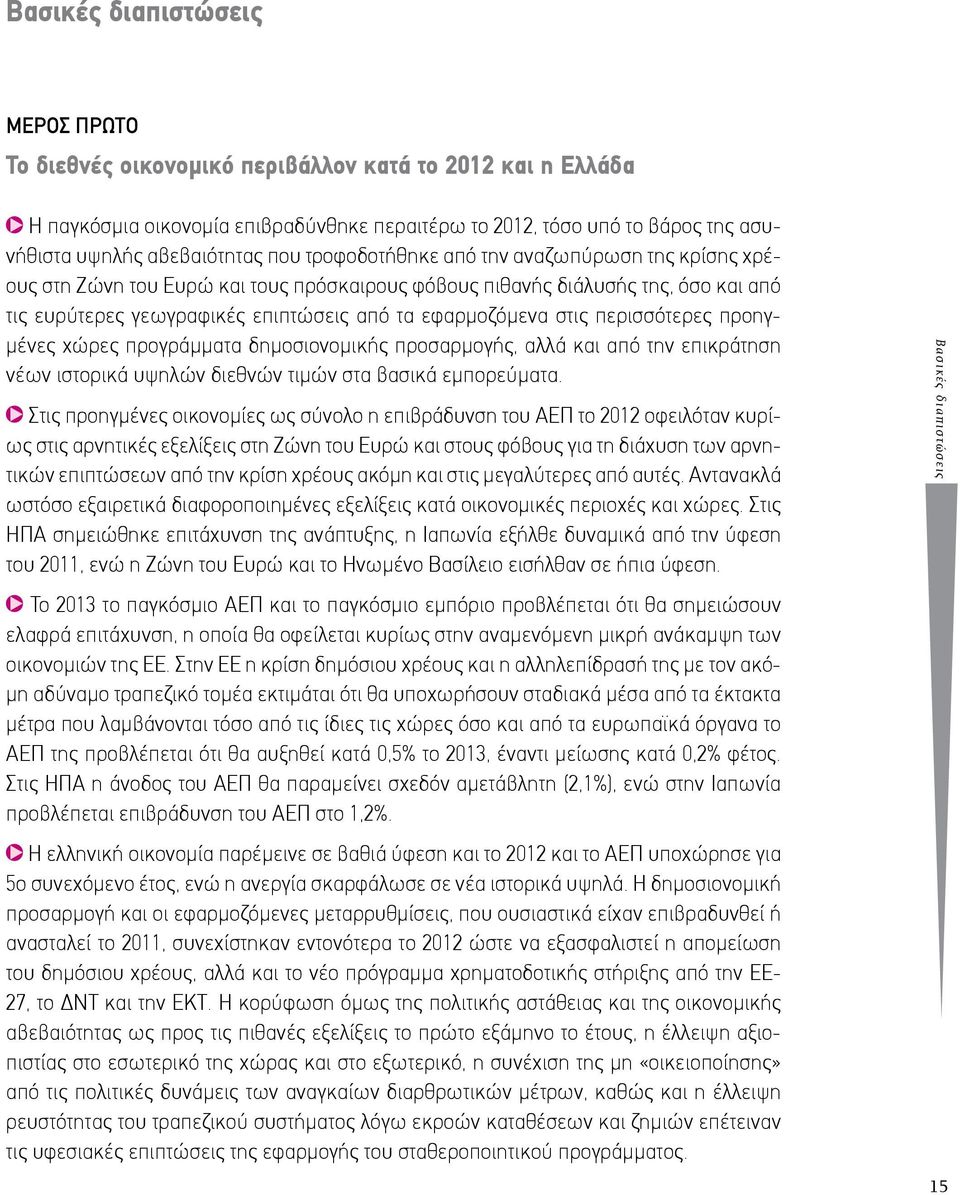 Βασικές διαπιστώσεις

ΜΕΡΟΣ ΠΡΩΤΟ

Το διεθνές οικονομικό περιβάλλον κατά το 2012 και η Ελλάδα

Η παγκόσμια οικονομία επιβραδύνθηκε περαιτέρω το 2012, τόσο υπό το βάρος της ασυνήθιστα υψηλής αβεβαιότητας που τροφοδοτήθηκε από την αναζωπύρωση της κρίσης χρέους στη Ζώνη του Ευρώ και τους πρόσκαιρους φόβους πιθανής διάλυσής της, όσο και από τις ευρύτερες γεωγραφικές επιπτώσεις από τα εφαρμοζόμενα στις περισσότερες προηγμένες χώρες προγράμματα δημοσιονομικής προσαρμογής, αλλά και από την επικράτηση νέων ιστορικά υψηλών διεθνών τιμών στα βασικά εμπορεύματα.

Στις προηγμένες οικονομίες ως σύνολο η επιβράδυνση του ΑΕΠ το 2012 οφειλόταν κυρίως στις αρνητικές εξελίξεις στη Ζώνη του Ευρώ και στους φόβους για τη διάχυση των αρνητικών επιπτώσεων από την κρίση χρέους ακόμη και στις μεγαλύτερες από αυτές. Αντανακλά ωστόσο εξαιρετικά διαφοροποιημένες εξελίξεις κατά οικονομικές περιοχές και χώρες. Στις ΗΠΑ σημειώθηκε επιτάχυνση της ανάπτυξης, η Ιαπωνία εξήλθε δυναμικά από την ύφεση του 2011, ενώ η Ζώνη του Ευρώ και το Ηνωμένο Βασίλειο εισήλθαν σε ήπια ύφεση.

Το 2013 το παγκόσμιο ΑΕΠ και το παγκόσμιο εμπόριο προβλέπεται ότι θα σημειώσουν ελαφρά επιτάχυνση, η οποία θα οφείλεται κυρίως στην αναμενόμενη μικρή ανάκαμψη των οικονομιών της ΕΕ. Στην ΕΕ η κρίση δημόσιου χρέους και η αλληλεπίδρασή της με τον ακόμη αδύναμο τραπεζικό τομέα εκτιμάται ότι θα υποχωρήσουν σταδιακά μέσα από τα έκτακτα μέτρα που λαμβάνονται τόσο από τις ίδιες τις χώρες όσο και από τα ευρωπαϊκά όργανα το ΑΕΠ της προβλέπεται ότι θα αυξηθεί κατά 0,5% το 2013, έναντι μείωσης κατά 0,2% φέτος. Στις ΗΠΑ η άνοδος του ΑΕΠ θα παραμείνει σχεδόν αμετάβλητη (2,1%), ενώ στην Ιαπωνία προβλέπεται επιβράδυνση του ΑΕΠ στο 1,2%.

Η ελληνική οικονομία παρέμεινε σε βαθιά ύφεση και το 2012 και το ΑΕΠ υποχώρησε για 5ο συνεχόμενο έτος, ενώ η ανεργία σκαρφάλωσε σε νέα ιστορικά υψηλά. Η δημοσιονομική προσαρμογή και οι εφαρμοζόμενες μεταρρυθμίσεις, που ουσιαστικά είχαν επιβραδυνθεί ή ανασταλεί το 2011, συνεχίστηκαν εντονότερα το 2012 ώστε να εξασφαλιστεί η απομείωση του δημόσιου χρέους, αλλά και το νέο πρόγραμμα χρηματοδοτικής στήριξης από την ΕΕ-27, το ΔΝΤ και την ΕΚΤ. Η κορύφωση όμως της πολιτικής αστάθειας και της οικονομικής αβεβαιότητας ως προς τις πιθανές εξελίξεις το πρώτο εξάμηνο το έτους, η έλλειψη αξιοπιστίας στο εσωτερικό της χώρας και στο εξωτερικό, η συνέχιση της μη «οικειοποίησης» από τις πολιτικές δυνάμεις των αναγκαίων διαρθρωτικών μέτρων, καθώς και η έλλειψη ρευστότητας του τραπεζικού συστήματος λόγω εκροών καταθέσεων και ζημιών επέτειναν τις υφεσιακές επιπτώσεις της εφαρμογής του σταθεροποιητικού προγράμματος.

Βασικές διαπιστώσεις

15